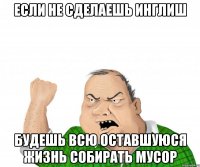 ЕСЛИ НЕ СДЕЛАЕШЬ ИНГЛИШ

БУДЕШЬ ВСЮ ОСТАВШУЮСЯ ЖИЗНЬ СОБИРАТЬ МУСОР